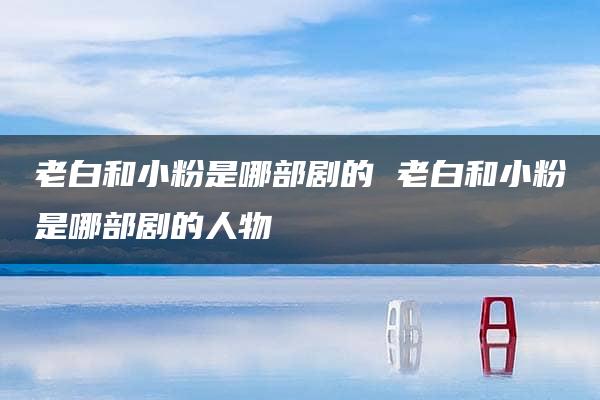 老白和小粉是哪部剧的 老白和小粉是哪部剧的人物